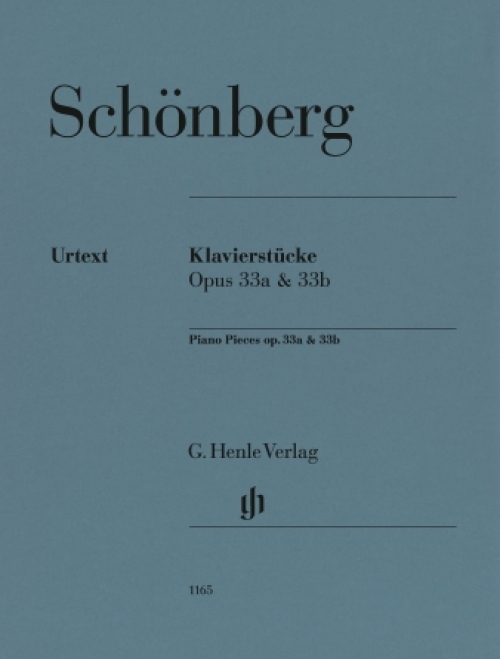 Schönberg

Urtext

Klavierstücke
Opus 33a & 33b

Piano Pieces op. 33a & 33b

G. Henle Verlag

1165